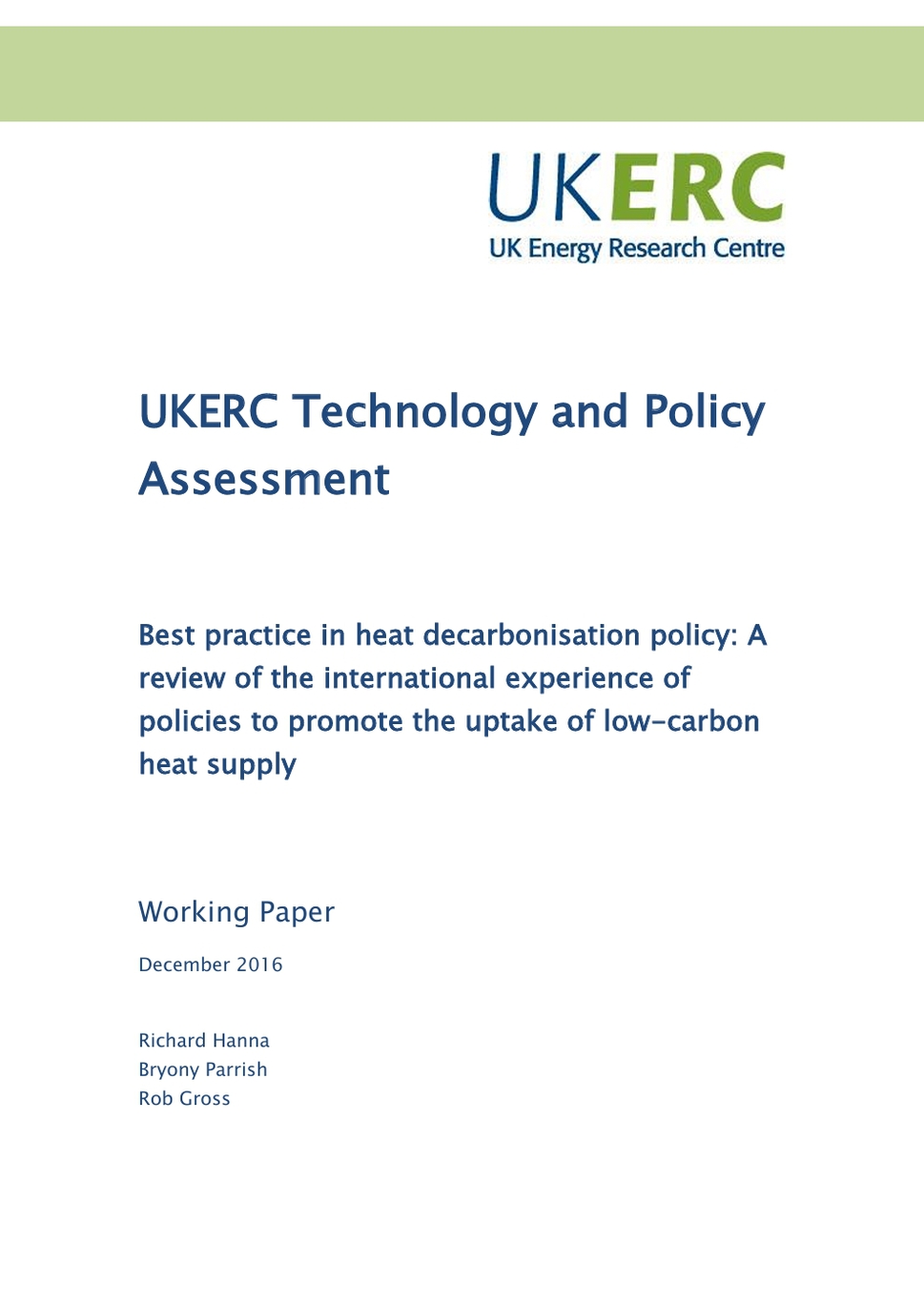 UKERC
UK Energy Research Centre

UKERC Technology and Policy Assessment

Best practice in heat decarbonisation policy: A review of the international experience of policies to promote the uptake of low-carbon heat supply

Working Paper

December 2016

Richard Hanna
Bryony Parrish
Rob Gross